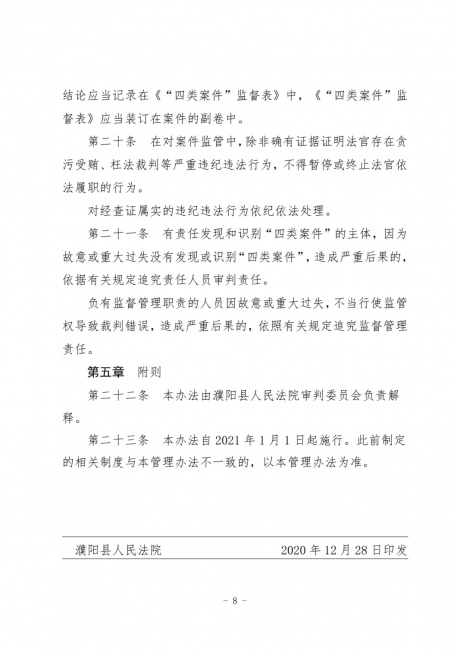 结论应当记录在《“四类案件”监督表》中，《“四类案件”监督表》应当装订在案件的副卷中。

第二十条　在对案件监管中，除非确有证据证明法官存在贪污受贿、枉法裁判等严重违纪违法行为，不得暂停或终止法官依法履职的行为。

对经查证属实的违纪违法行为依纪依法处理。

第二十一条　有责任发现和识别“四类案件”的主体，因为故意或重大过失没有发现或识别“四类案件”，造成严重后果的，依据有关规定追究责任人员审判责任。

负有监督管理职责的人员因故意或重大过失，不当行使监管权导致裁判错误，造成严重后果的，依照有关规定追究监督管理责任。

第五章　附则

第二十二条　本办法由濮阳县人民法院审判委员会负责解释。

第二十三条　本办法自 2021 年 1 月 1 日起施行。此前制定的相关制度与本管理办法不一致的，以本管理办法为准。

濮阳县人民法院　　2020 年 12 月 28 日印发

－ 8 －